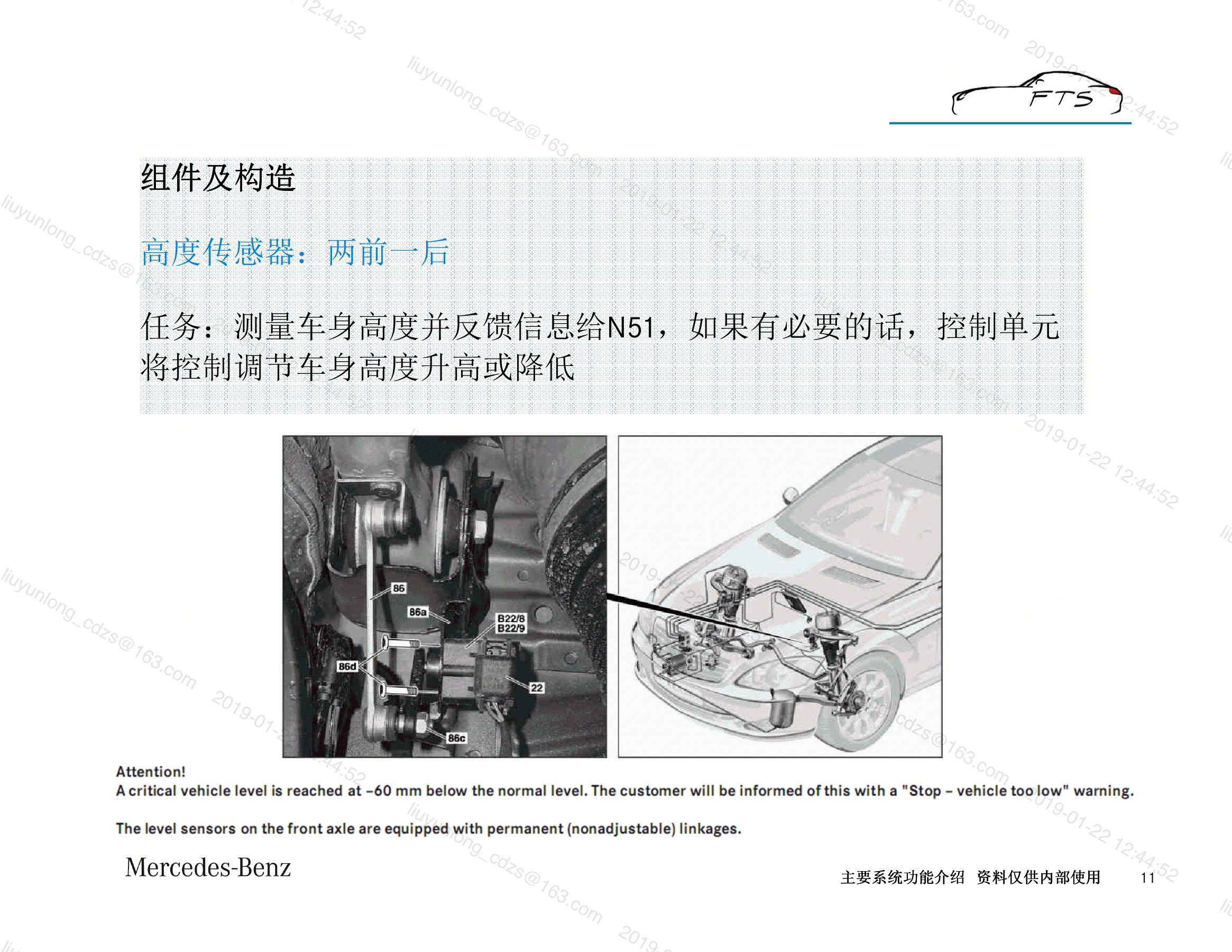 FTS

组件及构造

高度传感器：两前一后

任务：测量车身高度并反馈信息给N51，如果有必要的话，控制单元将控制调节车身高度升高或降低

86
86a
B22/8
B22/9
86d
22
86c

Attention!
A critical vehicle level is reached at –60 mm below the normal level. The customer will be informed of this with a "Stop – vehicle too low" warning.

The level sensors on the front axle are equipped with permanent (nonadjustable) linkages.

Mercedes-Benz

主要系统功能介绍 资料仅供内部使用 11

liuyunlong_cdzs@163.com 2019-01-22 12:44:52